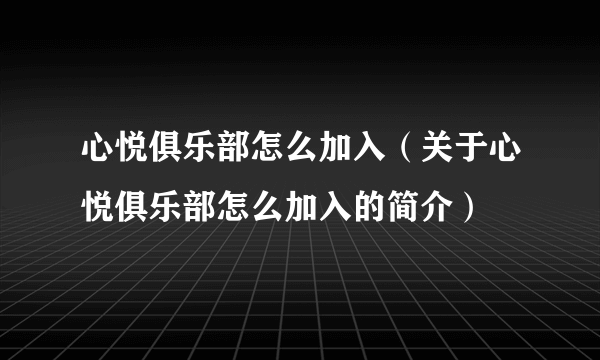 心悦俱乐部怎么加入（关于心悦俱乐部怎么加入的简介）